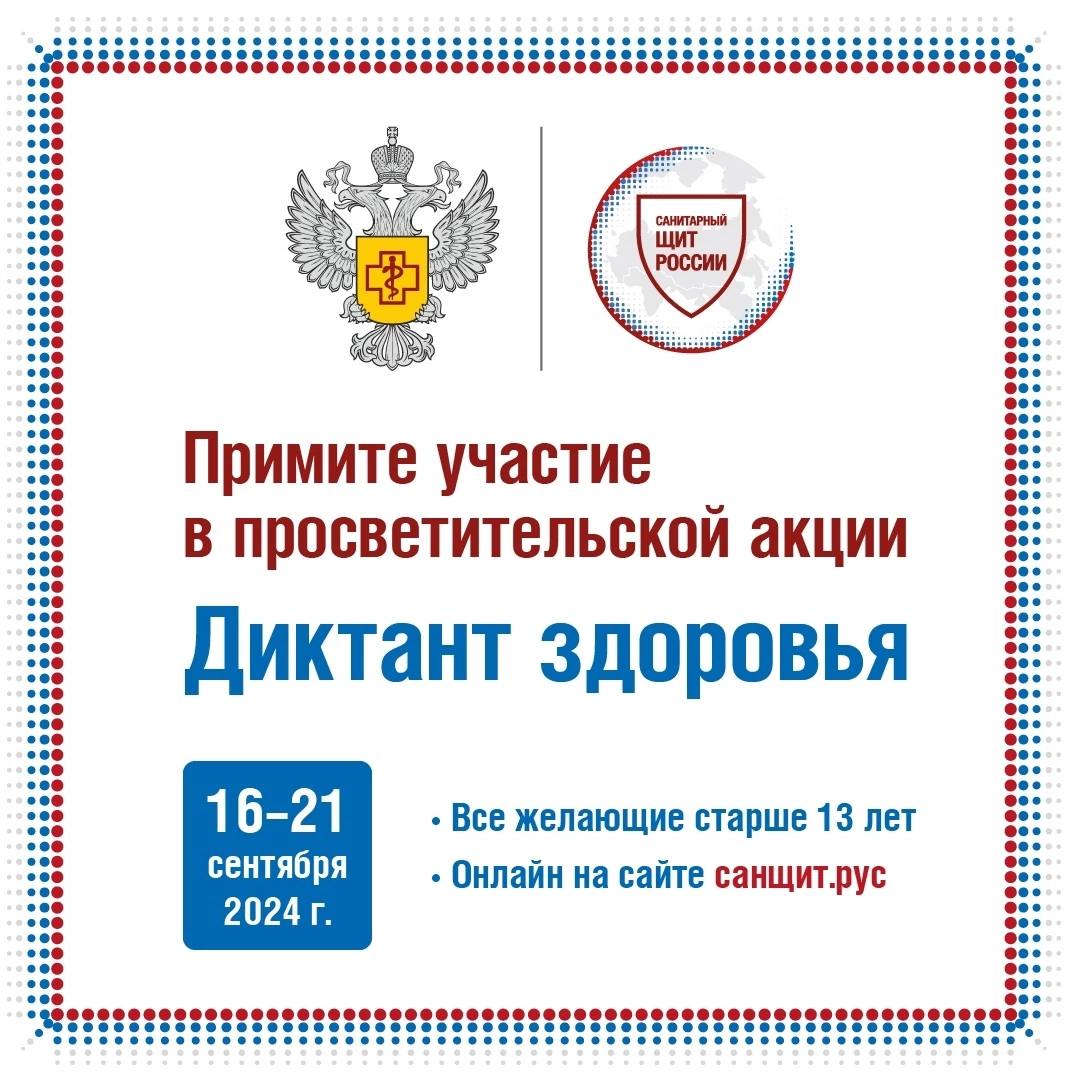 САНИТАРНЫЙ
ЩИТ
РОССИИ

Примите участие в просветительской акции

Диктант здоровья

16–21 сентября 2024 г.

• Все желающие старше 13 лет
• Онлайн на сайте санщит.рус